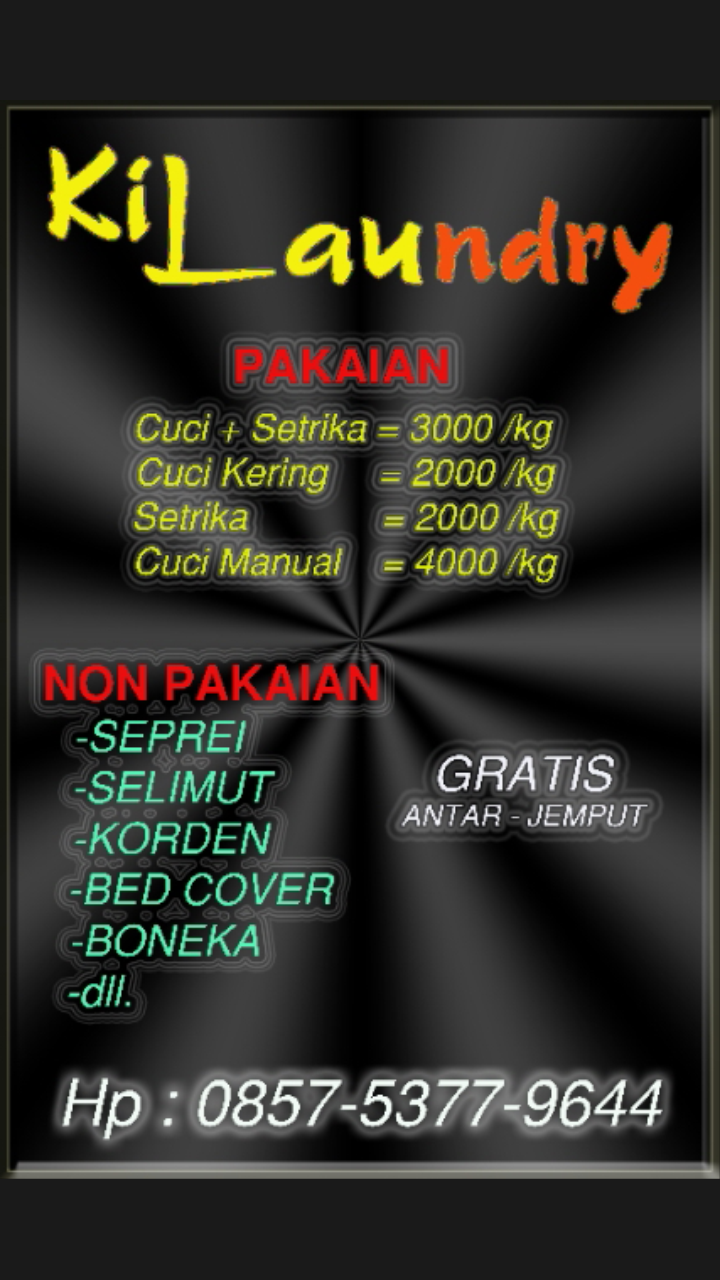 KiLaundry

PAKAIAN

Cuci + Setrika = 3000 /kg
Cuci Kering = 2000 /kg
Setrika = 2000 /kg
Cuci Manual = 4000 /kg

NON PAKAIAN
-SEPREI
-SELIMUT
-KORDEN
-BED COVER
-BONEKA
-dll.

GRATIS
ANTAR - JEMPUT

Hp : 0857-5377-9644